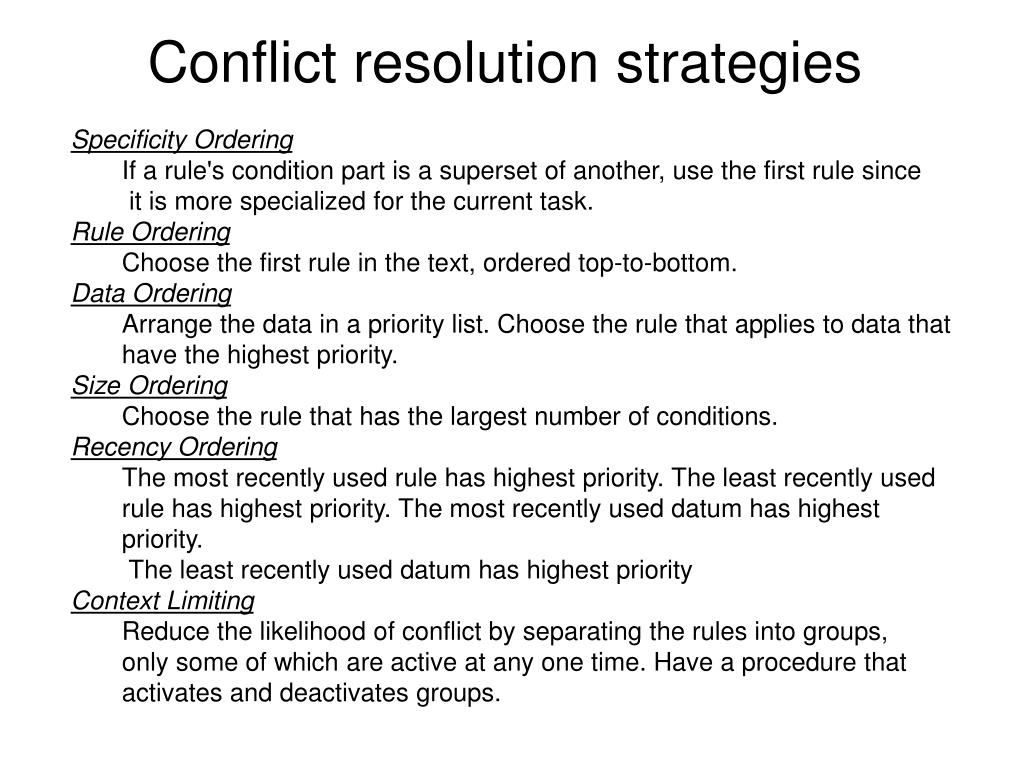 Conflict resolution strategies

Specificity Ordering
If a rule's condition part is a superset of another, use the first rule since it is more specialized for the current task.

Rule Ordering
Choose the first rule in the text, ordered top-to-bottom.

Data Ordering
Arrange the data in a priority list. Choose the rule that applies to data that have the highest priority.

Size Ordering
Choose the rule that has the largest number of conditions.

Recency Ordering
The most recently used rule has highest priority. The least recently used rule has highest priority. The most recently used datum has highest priority.
The least recently used datum has highest priority

Context Limiting
Reduce the likelihood of conflict by separating the rules into groups, only some of which are active at any one time. Have a procedure that activates and deactivates groups.